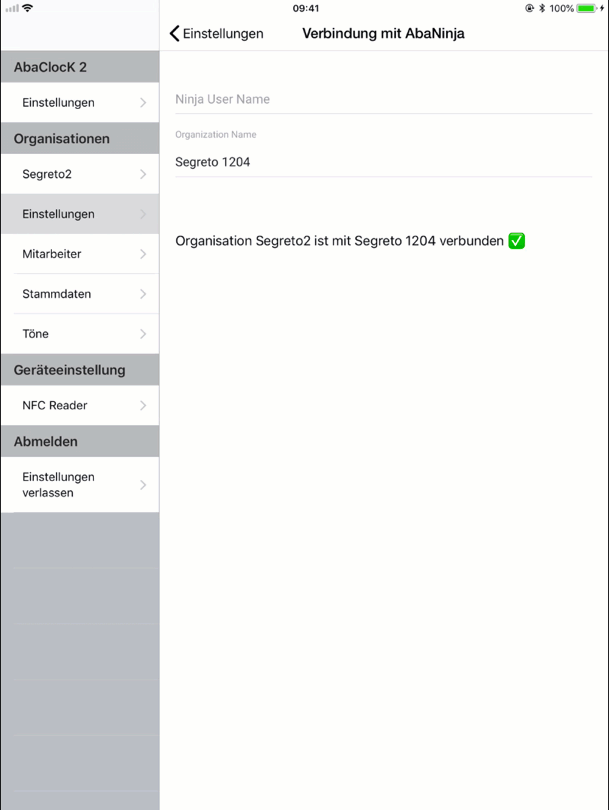 09:41
100%

AbaClocK 2
Einstellungen
Organisationen
Segreto2
Einstellungen
Mitarbeiter
Stammdaten
Töne
Geräteeinstellung
NFC Reader
Abmelden
Einstellungen verlassen

Einstellungen
Verbindung mit AbaNinja

Ninja User Name

Organization Name
Segreto 1204

Organisation Segreto2 ist mit Segreto 1204 verbunden ✅